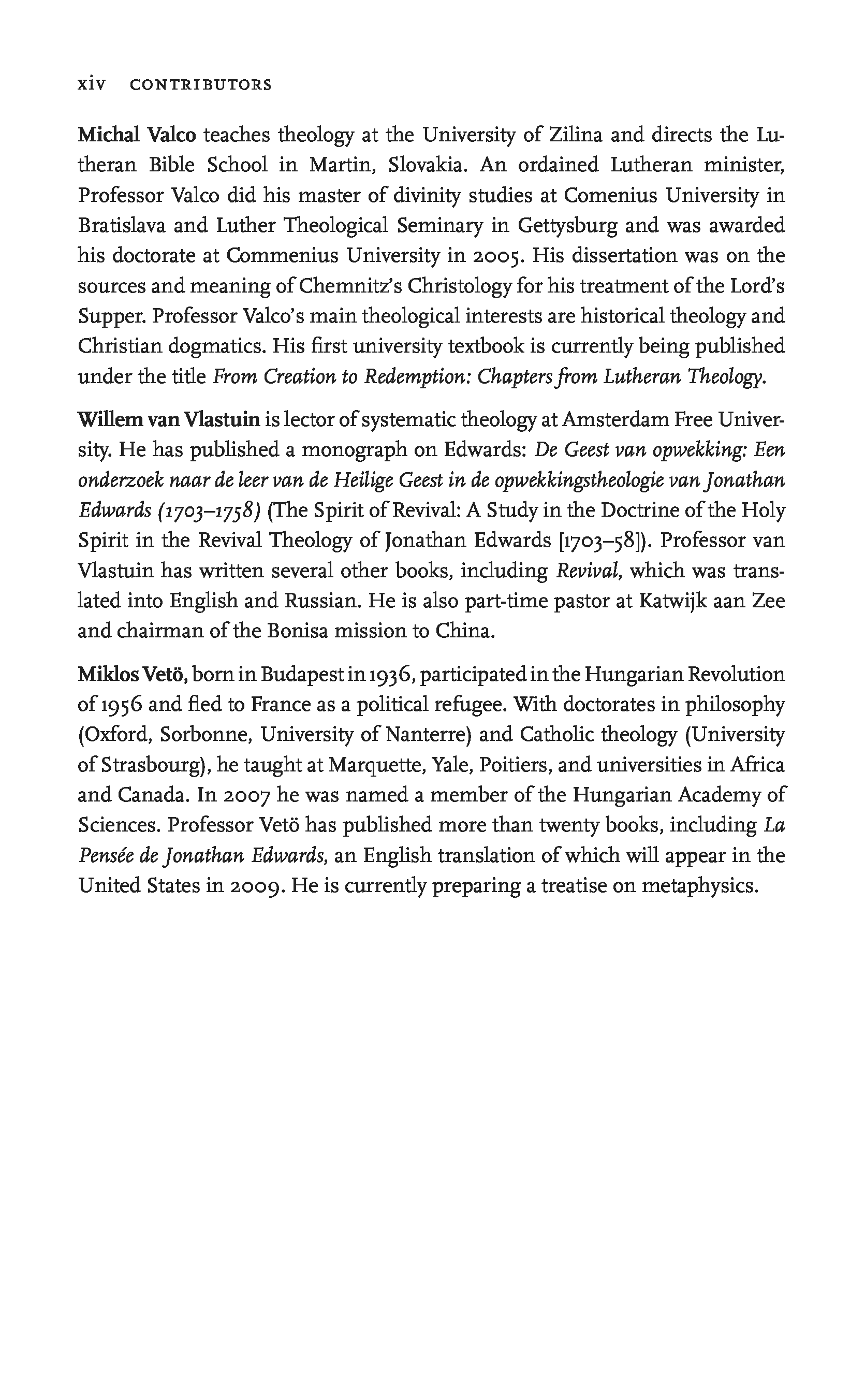 xiv CONTRIBUTORS

Michal Valco teaches theology at the University of Zilina and directs the Lutheran Bible School in Martin, Slovakia. An ordained Lutheran minister, Professor Valco did his master of divinity studies at Comenius University in Bratislava and Luther Theological Seminary in Gettysburg and was awarded his doctorate at Commenius University in 2005. His dissertation was on the sources and meaning of Chemnitz's Christology for his treatment of the Lord's Supper. Professor Valco's main theological interests are historical theology and Christian dogmatics. His first university textbook is currently being published under the title From Creation to Redemption: Chapters from Lutheran Theology.

Willem van Vlastuin is lector of systematic theology at Amsterdam Free University. He has published a monograph on Edwards: De Geest van opwekking: Een onderzoek naar de leer van de Heilige Geest in de opwekkingstheologie van Jonathan Edwards (1703–1758) (The Spirit of Revival: A Study in the Doctrine of the Holy Spirit in the Revival Theology of Jonathan Edwards [1703–58]). Professor van Vlastuin has written several other books, including Revival, which was translated into English and Russian. He is also part-time pastor at Katwijk aan Zee and chairman of the Bonisa mission to China.

Miklos Vetö, born in Budapest in 1936, participated in the Hungarian Revolution of 1956 and fled to France as a political refugee. With doctorates in philosophy (Oxford, Sorbonne, University of Nanterre) and Catholic theology (University of Strasbourg), he taught at Marquette, Yale, Poitiers, and universities in Africa and Canada. In 2007 he was named a member of the Hungarian Academy of Sciences. Professor Vetö has published more than twenty books, including La Pensée de Jonathan Edwards, an English translation of which will appear in the United States in 2009. He is currently preparing a treatise on metaphysics.